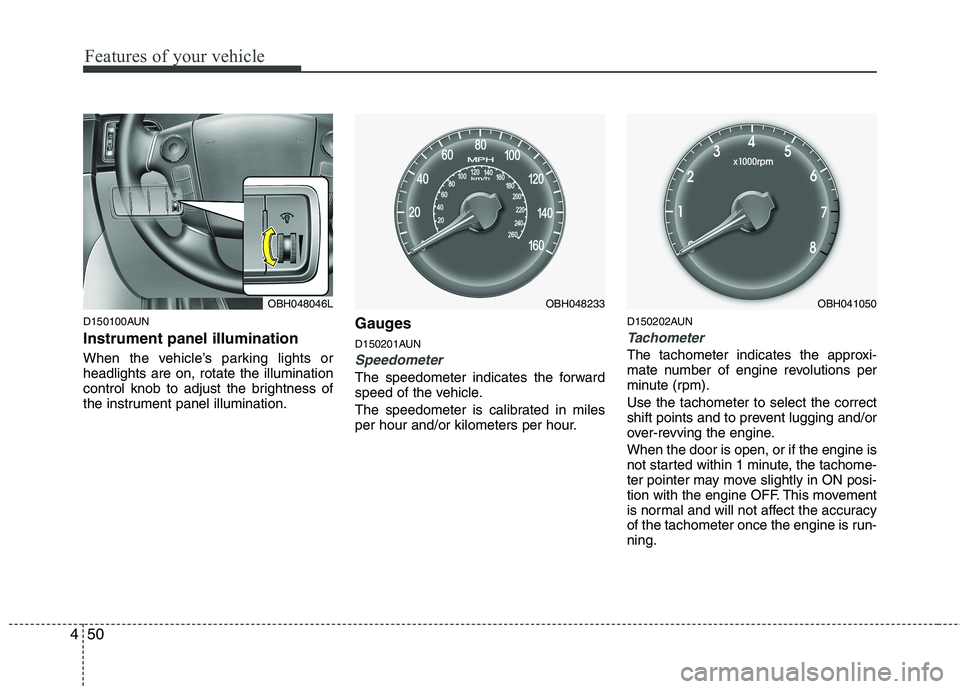 Features of your vehicle

OBH048046L

D150100AUN

Instrument panel illumination

When the vehicle's parking lights or headlights are on, rotate the illumination control knob to adjust the brightness of the instrument panel illumination.

20 40 60 80 100 120 140 160
MPH
20 40 60 80 100 120 140 160 180 200 220 240 260
km/h

OBH048233

Gauges

D150201AUN

Speedometer

The speedometer indicates the forward speed of the vehicle.

The speedometer is calibrated in miles per hour and/or kilometers per hour.

1 2 3 4 5 6 7 8
x1000rpm

OBH041050

D150202AUN

Tachometer

The tachometer indicates the approximate number of engine revolutions per minute (rpm).

Use the tachometer to select the correct shift points and to prevent lugging and/or over-revving the engine.

When the door is open, or if the engine is not started within 1 minute, the tachometer pointer may move slightly in ON position with the engine OFF. This movement is normal and will not affect the accuracy of the tachometer once the engine is running.

4 50

carmanualsonline.info